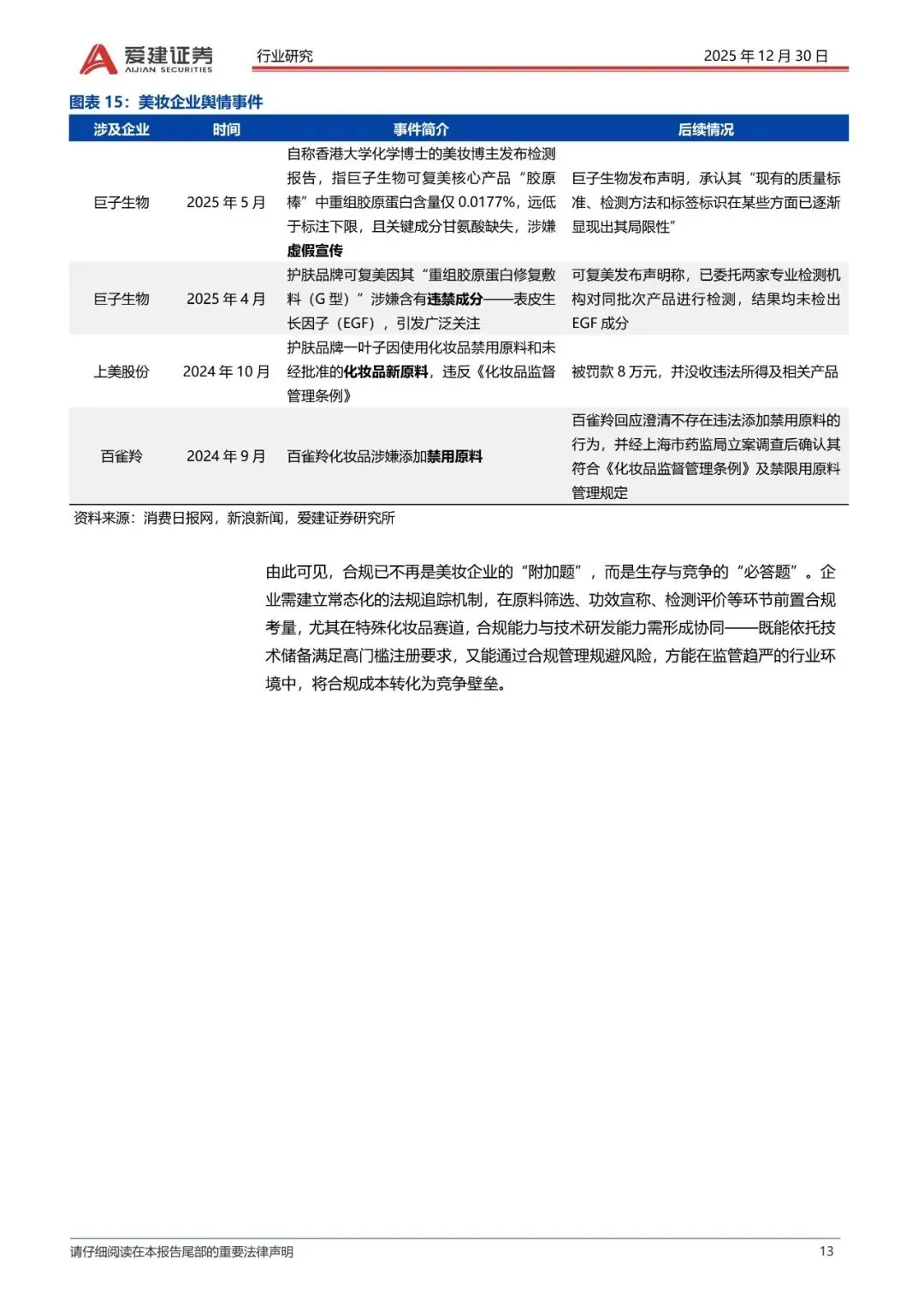 爱建证券 AIJIAN SECURITIES 行业研究 2025 年 12 月 30 日

图表 15：美妆企业舆情事件

| 涉及企业 | 时间 | 事件简介 | 后续情况 |
|---|---|---|---|
| 巨子生物 | 2025 年 5 月 | 自称香港大学化学博士的美妆博主发布检测报告，指巨子生物可复美核心产品“胶原棒”中重组胶原蛋白含量仅 0.0177%，远低于标注下限，且关键成分甘氨酸缺失，涉嫌虚假宣传 | 巨子生物发布声明，承认其“现有的质量标准、检测方法和标签标识在某些方面已逐渐显现出其局限性” |
| 巨子生物 | 2025 年 4 月 | 护肤品牌可复美因其“重组胶原蛋白修复敷料（G 型）”涉嫌含有违禁成分——表皮生长因子（EGF），引发广泛关注 | 可复美发布声明称，已委托两家专业检测机构对同批次产品进行检测，结果均未检出 EGF 成分 |
| 上美股份 | 2024 年 10 月 | 护肤品牌一叶子因使用化妆品禁用原料和未经批准的化妆品新原料，违反《化妆品监督管理条例》 | 被罚款 8 万元，并没收违法所得及相关产品 |
| 百雀羚 | 2024 年 9 月 | 百雀羚化妆品涉嫌添加禁用原料 | 百雀羚回应澄清不存在违法添加禁用原料的行为，并经上海市药监局立案调查后确认其符合《化妆品监督管理条例》及禁限用原料管理规定 |

资料来源：消费日报网，新浪新闻，爱建证券研究所

由此可见，合规已不再是美妆企业的“附加题”，而是生存与竞争的“必答题”。企业需建立常态化的法规追踪机制，在原料筛选、功效宣称、检测评价等环节前置合规考量，尤其在特殊化妆品赛道，合规能力与技术研发能力需形成协同——既能依托技术储备满足高门槛注册要求，又能通过合规管理规避风险，方能在监管趋严的行业环境中，将合规成本转化为竞争壁垒。

请仔细阅读在本报告尾部的重要法律声明 13